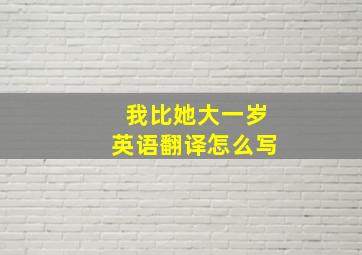 我比她大一岁
英语翻译怎么写